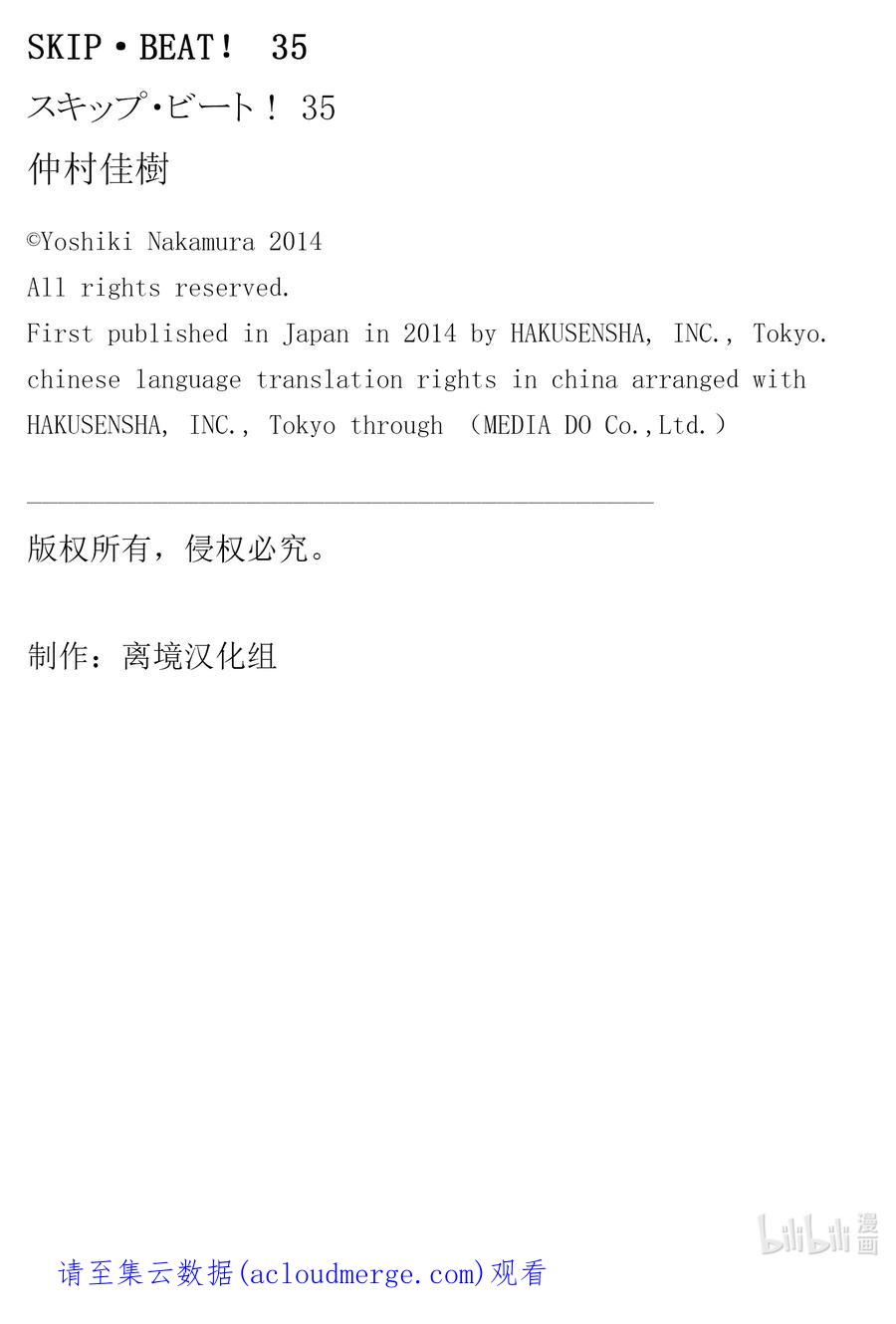 SKIP・BEAT！ 35

スキップ･ビート！ 35

仲村佳樹

©Yoshiki Nakamura 2014

All rights reserved.

First published in Japan in 2014 by HAKUSENSHA, INC., Tokyo.

chinese language translation rights in china arranged with HAKUSENSHA, INC., Tokyo through （MEDIA DO Co.,Ltd.）

版权所有，侵权必究。

制作：离境汉化组

bilibili 漫画

请至集云数据(acloudmerge.com)观看